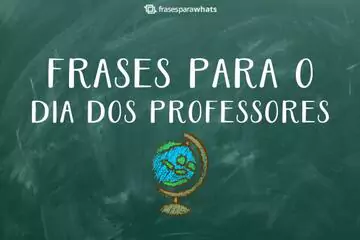 frasesparawhats

FRASES PARA O DIA DOS PROFESSORES